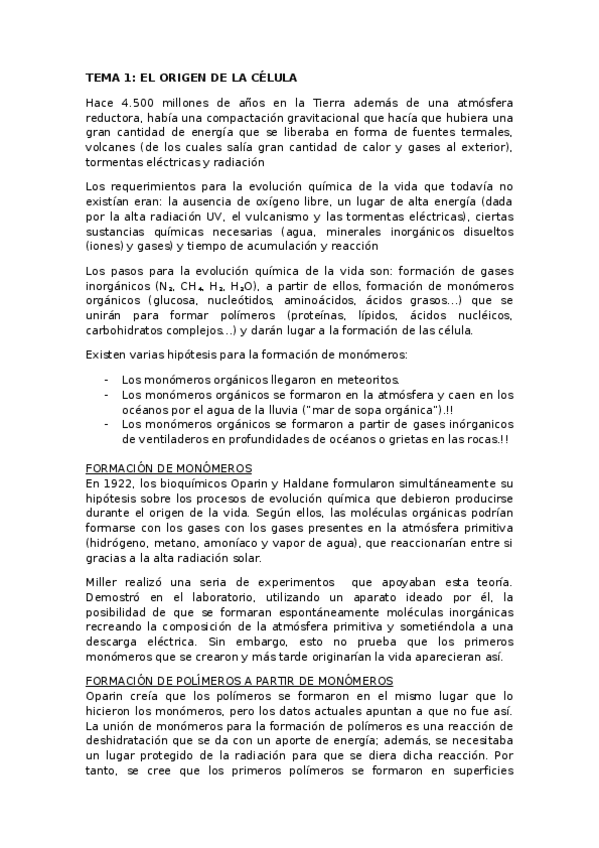 TEMA 1: EL ORIGEN DE LA CÉLULA

Hace 4.500 millones de años en la Tierra además de una atmósfera reductora, había una compactación gravitacional que hacía que hubiera una gran cantidad de energía que se liberaba en forma de fuentes termales, volcanes (de los cuales salía gran cantidad de calor y gases al exterior), tormentas eléctricas y radiación

Los requerimientos para la evolución química de la vida que todavía no existían eran: la ausencia de oxígeno libre, un lugar de alta energía (dada por la alta radiación UV, el vulcanismo y las tormentas eléctricas), ciertas sustancias químicas necesarias (agua, minerales inorgánicos disueltos (iones) y gases) y tiempo de acumulación y reacción

Los pasos para la evolución química de la vida son: formación de gases inorgánicos ($N_2$, $CH_4$, $H_2$, $H_2O$), a partir de ellos, formación de monómeros orgánicos (glucosa, nucleótidos, aminoácidos, ácidos grasos...) que se unirán para formar polímeros (proteínas, lípidos, ácidos nucléicos, carbohidratos complejos...) y darán lugar a la formación de las célula.

Existen varias hipótesis para la formación de monómeros:

- Los monómeros orgánicos llegaron en meteoritos.
- Los monómeros orgánicos se formaron en la atmósfera y caen en los océanos por el agua de la lluvia ("mar de sopa orgánica").!!
- Los monómeros orgánicos se formaron a partir de gases inórganicos de ventiladeros en profundidades de océanos o grietas en las rocas.!!

FORMACIÓN DE MONÓMEROS
En 1922, los bioquímicos Oparin y Haldane formularon simultáneamente su hipótesis sobre los procesos de evolución química que debieron producirse durante el origen de la vida. Según ellos, las moléculas orgánicas podrían formarse con los gases con los gases presentes en la atmósfera primitiva (hidrógeno, metano, amoníaco y vapor de agua), que reaccionarían entre si gracias a la alta radiación solar.

Miller realizó una seria de experimentos que apoyaban esta teoría. Demostró en el laboratorio, utilizando un aparato ideado por él, la posibilidad de que se formaran espontáneamente moléculas inorgánicas recreando la composición de la atmósfera primitiva y sometiéndola a una descarga eléctrica. Sin embargo, esto no prueba que los primeros monómeros que se crearon y más tarde originarían la vida aparecieran así.

FORMACIÓN DE POLÍMEROS A PARTIR DE MONÓMEROS
Oparin creía que los polímeros se formaron en el mismo lugar que lo hicieron los monómeros, pero los datos actuales apuntan a que no fue así. La unión de monómeros para la formación de polímeros es una reacción de deshidratación que se da con un aporte de energía; además, se necesitaba un lugar protegido de la radiación para que se diera dicha reacción. Por tanto, se cree que los primeros polímeros se formaron en superficies